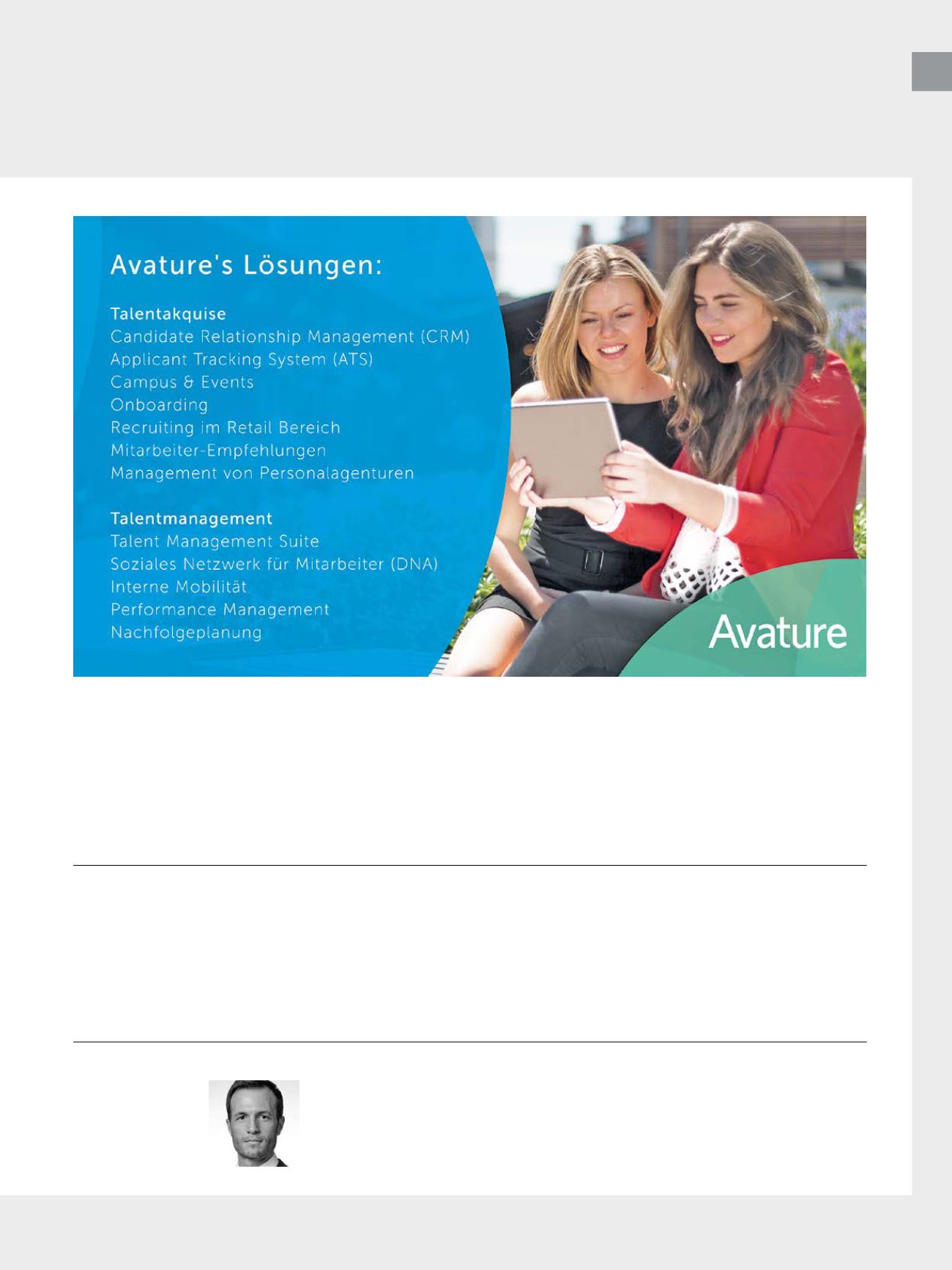 Avature's Lösungen:

Talentakquise
Candidate Relationship Management (CRM)
Applicant Tracking System (ATS)
Campus & Events
Onboarding
Recruiting im Retail Bereich
Mitarbeiter-Empfehlungen
Management von Personalagenturen

Talentmanagement
Talent Management Suite
Soziales Netzwerk für Mitarbeiter (DNA)
Interne Mobilität
Performance Management
Nachfolgeplanung

Avature